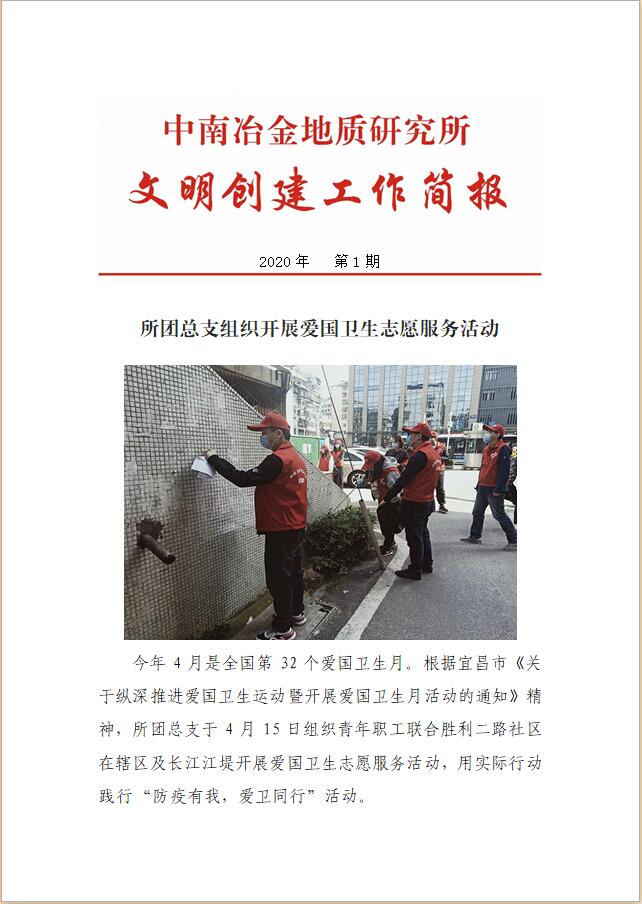 中南冶金地质研究所
文明创建工作简报

2020 年　第 1 期

所团总支组织开展爱国卫生志愿服务活动

今年 4 月是全国第 32 个爱国卫生月。根据宜昌市《关于纵深推进爱国卫生运动暨开展爱国卫生月活动的通知》精神，所团总支于 4 月 15 日组织青年职工联合胜利二路社区在辖区及长江江堤开展爱国卫生志愿服务活动，用实际行动践行“防疫有我，爱卫同行”活动。